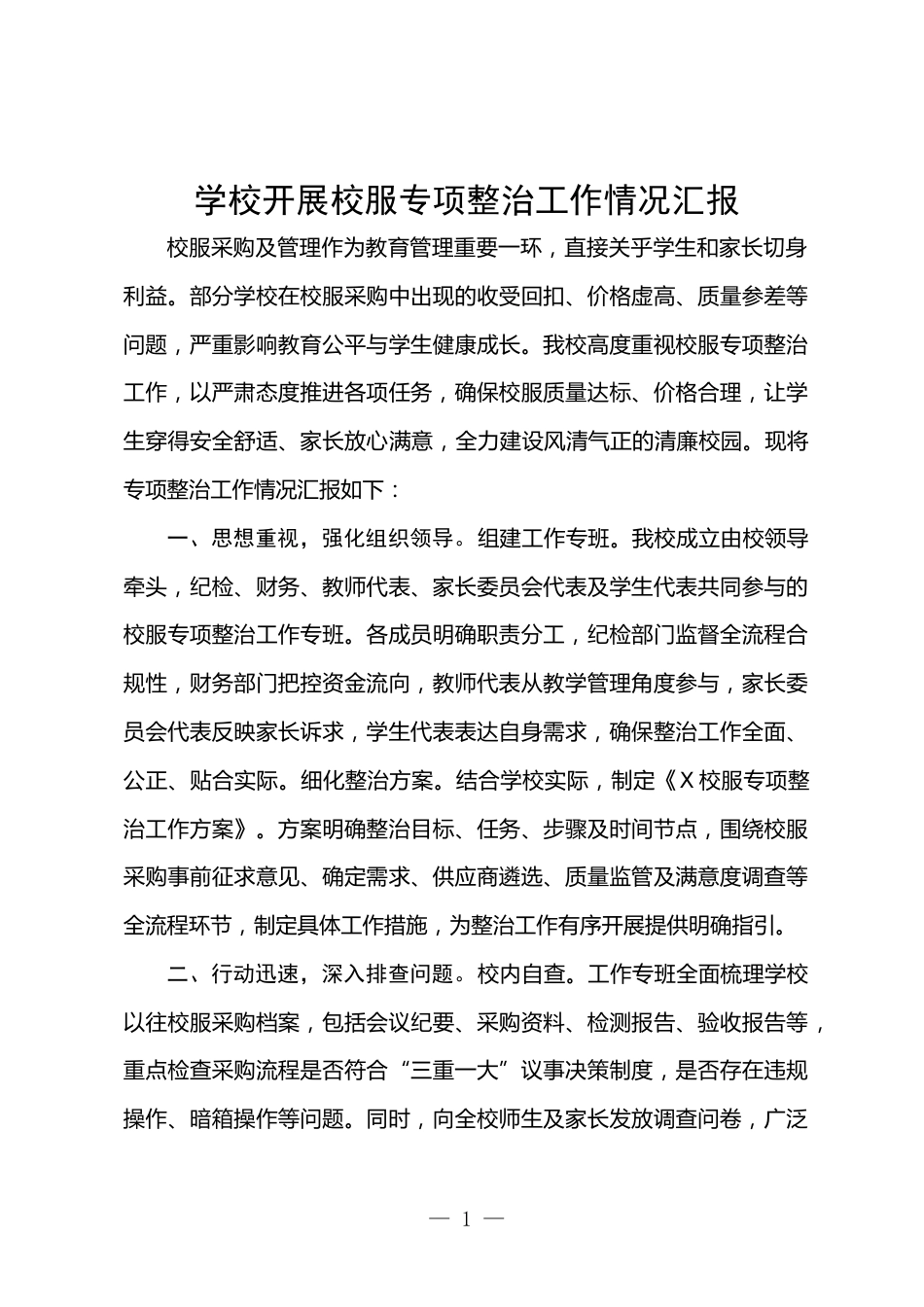 学校开展校服专项整治工作情况汇报

校服采购及管理作为教育管理重要一环，直接关乎学生和家长切身利益。部分学校在校服采购中出现的收受回扣、价格虚高、质量参差等问题，严重影响教育公平与学生健康成长。我校高度重视校服专项整治工作，以严肃态度推进各项任务，确保校服质量达标、价格合理，让学生穿得安全舒适、家长放心满意，全力建设风清气正的清廉校园。现将专项整治工作情况汇报如下：

一、思想重视，强化组织领导。组建工作专班。我校成立由校领导牵头，纪检、财务、教师代表、家长委员会代表及学生代表共同参与的校服专项整治工作专班。各成员明确职责分工，纪检部门监督全流程合规性，财务部门把控资金流向，教师代表从教学管理角度参与，家长委员会代表反映家长诉求，学生代表表达自身需求，确保整治工作全面、公正、贴合实际。细化整治方案。结合学校实际，制定《X校服专项整治工作方案》。方案明确整治目标、任务、步骤及时间节点，围绕校服采购事前征求意见、确定需求、供应商遴选、质量监管及满意度调查等全流程环节，制定具体工作措施，为整治工作有序开展提供明确指引。

二、行动迅速，深入排查问题。校内自查。工作专班全面梳理学校以往校服采购档案，包括会议纪要、采购资料、检测报告、验收报告等，重点检查采购流程是否符合“三重一大”议事决策制度，是否存在违规操作、暗箱操作等问题。同时，向全校师生及家长发放调查问卷，广泛

— 1 —